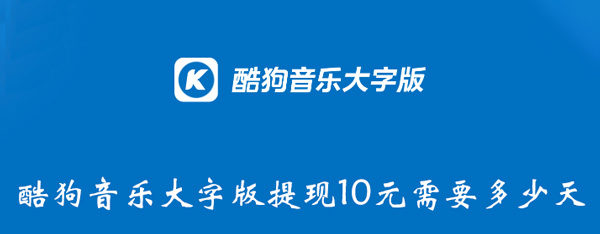 K 酷狗音乐大字版

酷狗音乐大字版提现10元需要多少天